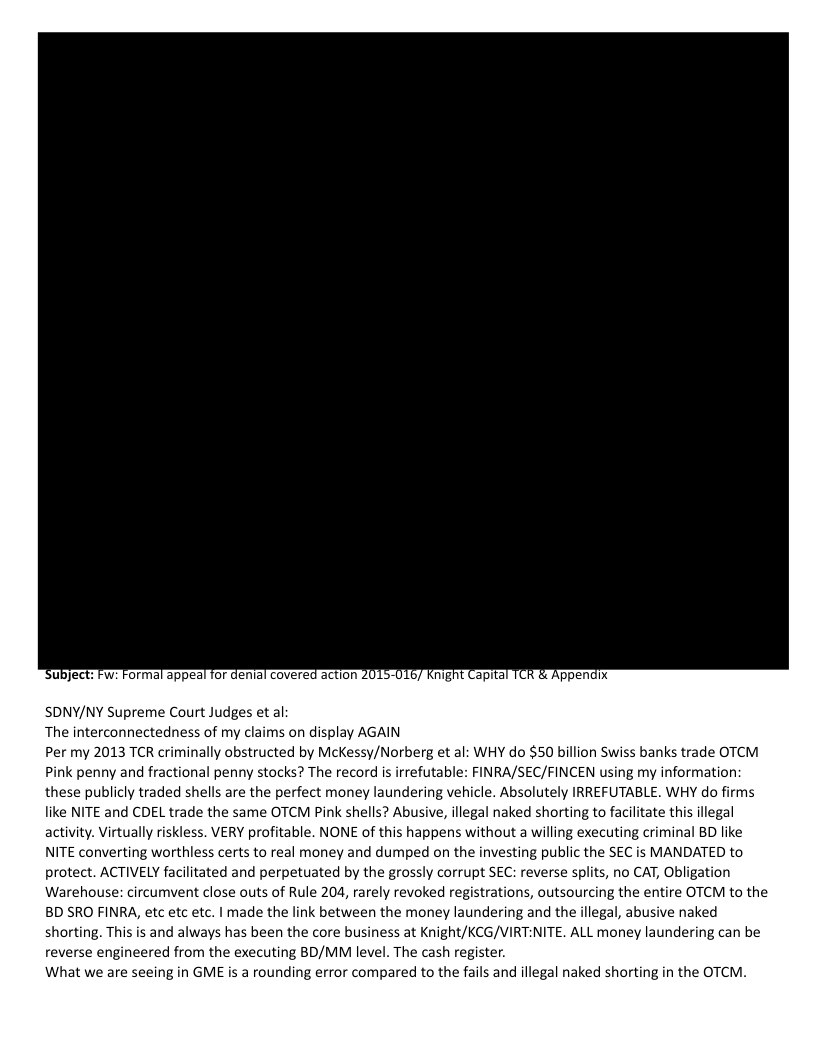 **Subject:** Fw: Formal appeal for denial covered action 2015-016/ Knight Capital TCR & Appendix

SDNY/NY Supreme Court Judges et al:
The interconnectedness of my claims on display AGAIN
Per my 2013 TCR criminally obstructed by McKessy/Norberg et al: WHY do $50 billion Swiss banks trade OTCM Pink penny and fractional penny stocks? The record is irrefutable: FINRA/SEC/FINCEN using my information: these publicly traded shells are the perfect money laundering vehicle. Absolutely IRREFUTABLE. WHY do firms like NITE and CDEL trade the same OTCM Pink shells? Abusive, illegal naked shorting to facilitate this illegal activity. Virtually riskless. VERY profitable. NONE of this happens without a willing executing criminal BD like NITE converting worthless certs to real money and dumped on the investing public the SEC is MANDATED to protect. ACTIVELY facilitated and perpetuated by the grossly corrupt SEC: reverse splits, no CAT, Obligation Warehouse: circumvent close outs of Rule 204, rarely revoked registrations, outsourcing the entire OTCM to the BD SRO FINRA, etc etc etc. I made the link between the money laundering and the illegal, abusive naked shorting. This is and always has been the core business at Knight/KCG/VIRT:NITE. ALL money laundering can be reverse engineered from the executing BD/MM level. The cash register.
What we are seeing in GME is a rounding error compared to the fails and illegal naked shorting in the OTCM.